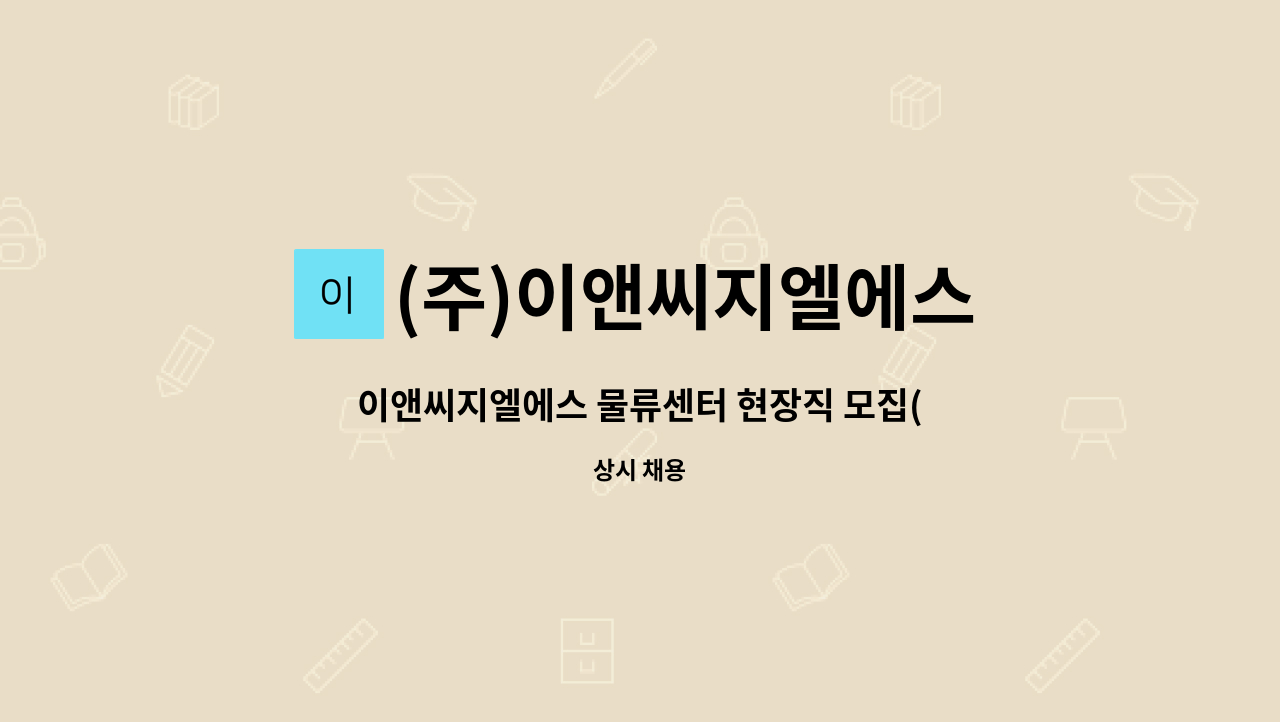 이 (주)이앤씨지엘에스

이앤씨지엘에스 물류센터 현장직 모집(

상시 채용